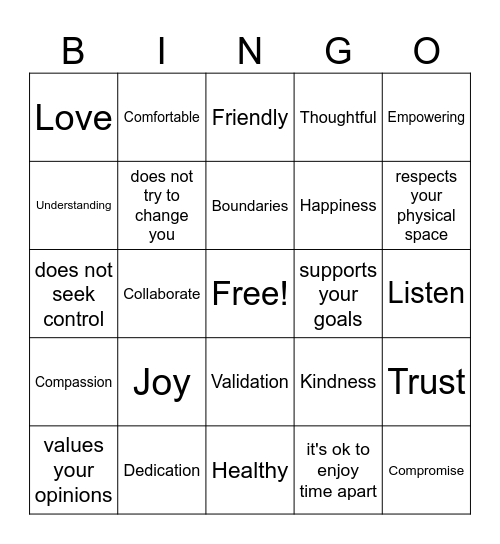 | B | I | N | G | O |
|---|---|---|---|---|
| Love | Comfortable | Friendly | Thoughtful | Empowering |
| Understanding | does not try to change you | Boundaries | Happiness | respects your physical space |
| does not seek control | Collaborate | Free! | supports your goals | Listen |
| Compassion | Joy | Validation | Kindness | Trust |
| values your opinions | Dedication | Healthy | it's ok to enjoy time apart | Compromise |